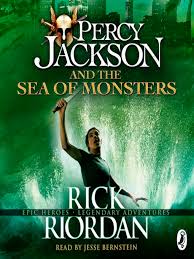 PERCY JACKSON
AND THE
SEA OF MONSTERS

RICK
EPIC HEROES · LEGENDARY ADVENTURES
RIORDAN

READ BY JESSE BERNSTEIN